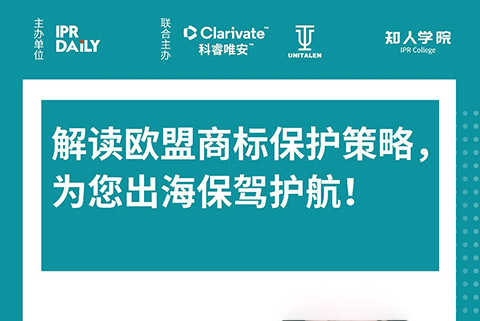 主办单位 IPR DAILY

联合主办 Clarivate™ 科睿唯安™

UNITALEN

知人学院 IPR College

解读欧盟商标保护策略，为您出海保驾护航！